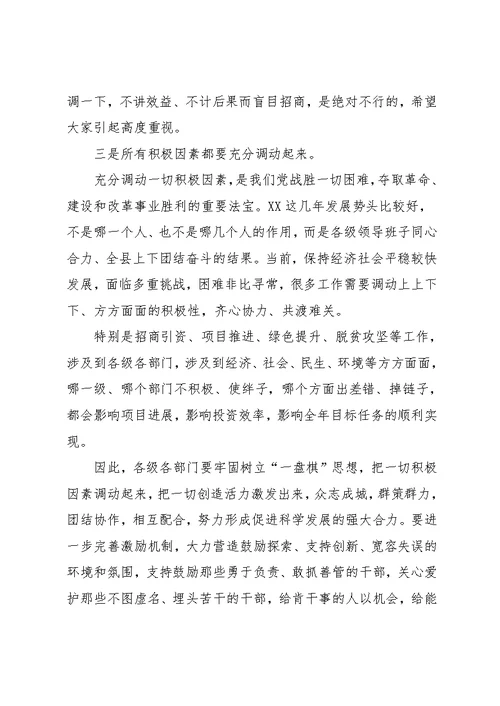 调一下，不讲效益、不计后果而盲目招商，是绝对不行的，希望大家引起高度重视。

三是所有积极因素都要充分调动起来。

充分调动一切积极因素，是我们党战胜一切困难，夺取革命、建设和改革事业胜利的重要法宝。XX这几年发展势头比较好，不是哪一个人、也不是哪几个人的作用，而是各级领导班子同心合力、全县上下团结奋斗的结果。当前，保持经济社会平稳较快发展，面临多重挑战，困难非比寻常，很多工作需要调动上上下下、方方面面的积极性，齐心协力、共渡难关。

特别是招商引资、项目推进、绿色提升、脱贫攻坚等工作，涉及到各级各部门，涉及到经济、社会、民生、环境等方方面面，哪一级、哪个部门不积极、使绊子，哪个方面出差错、掉链子，都会影响项目进展，影响投资效率，影响全年目标任务的顺利实现。

因此，各级各部门要牢固树立“一盘棋”思想，把一切积极因素调动起来，把一切创造活力激发出来，众志成城，群策群力，团结协作，相互配合，努力形成促进科学发展的强大合力。要进一步完善激励机制，大力营造鼓励探索、支持创新、宽容失误的环境和氛围，支持鼓励那些勇于负责、敢抓善管的干部，关心爱护那些不图虚名、埋头苦干的干部，给肯干事的人以机会，给能